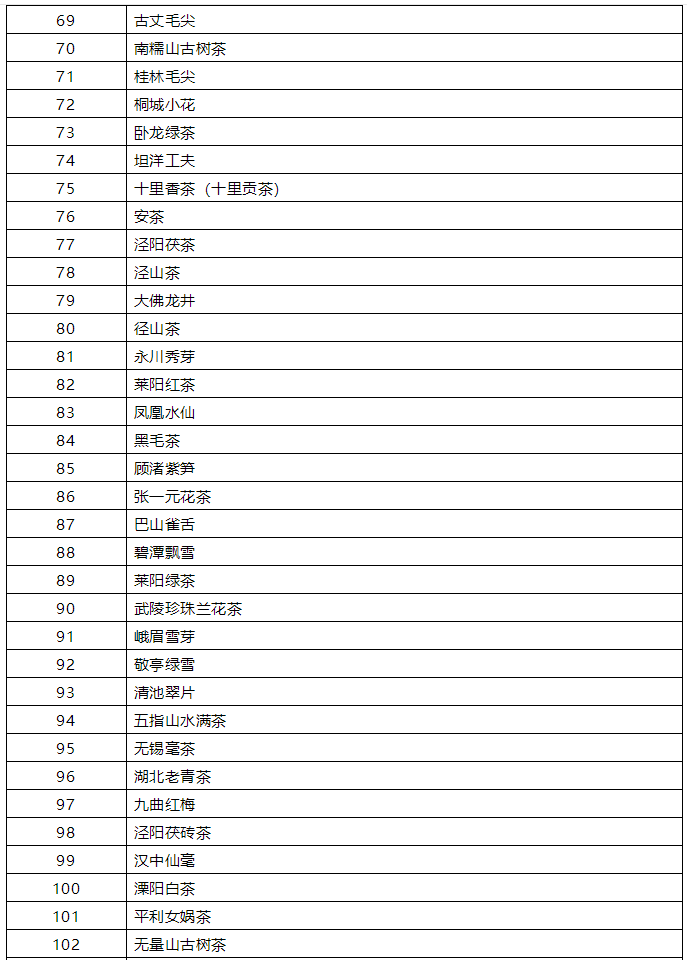 | 69 | 古丈毛尖 |
|---|---|
| 70 | 南糯山古树茶 |
| 71 | 桂林毛尖 |
| 72 | 桐城小花 |
| 73 | 卧龙绿茶 |
| 74 | 坦洋工夫 |
| 75 | 十里香茶（十里贡茶） |
| 76 | 安茶 |
| 77 | 泾阳茯茶 |
| 78 | 泾山茶 |
| 79 | 大佛龙井 |
| 80 | 径山茶 |
| 81 | 永川秀芽 |
| 82 | 莱阳红茶 |
| 83 | 凤凰水仙 |
| 84 | 黑毛茶 |
| 85 | 顾渚紫笋 |
| 86 | 张一元花茶 |
| 87 | 巴山雀舌 |
| 88 | 碧潭飘雪 |
| 89 | 莱阳绿茶 |
| 90 | 武陵珍珠兰花茶 |
| 91 | 峨眉雪芽 |
| 92 | 敬亭绿雪 |
| 93 | 清池翠片 |
| 94 | 五指山水满茶 |
| 95 | 无锡毫茶 |
| 96 | 湖北老青茶 |
| 97 | 九曲红梅 |
| 98 | 泾阳茯砖茶 |
| 99 | 汉中仙毫 |
| 100 | 溧阳白茶 |
| 101 | 平利女娲茶 |
| 102 | 无量山古树茶 |